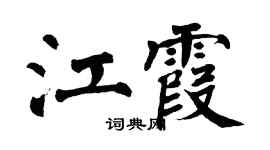 江霞

词典网